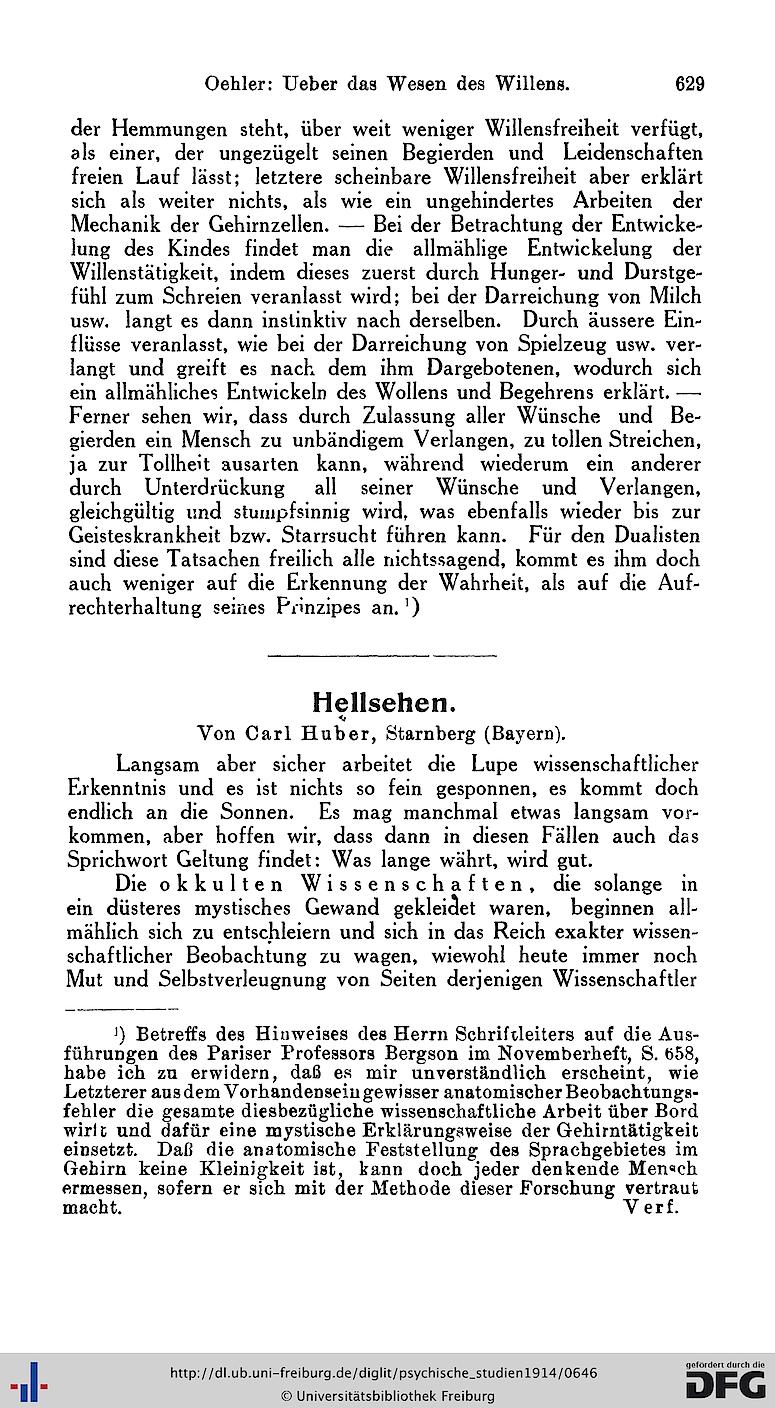 Oehler: Ueber das Wesen des Willens. 629

der Hemmungen steht, über weit weniger Willensfreiheit verfügt, als einer, der ungezügelt seinen Begierden und Leidenschaften freien Lauf lässt; letztere scheinbare Willensfreiheit aber erklärt sich als weiter nichts, als wie ein ungehindertes Arbeiten der Mechanik der Gehirnzellen. — Bei der Betrachtung der Entwickelung des Kindes findet man die allmählige Entwickelung der Willenstätigkeit, indem dieses zuerst durch Hunger- und Durstgefühl zum Schreien veranlasst wird; bei der Darreichung von Milch usw. langt es dann instinktiv nach derselben. Durch äussere Einflüsse veranlasst, wie bei der Darreichung von Spielzeug usw. verlangt und greift es nach dem ihm Dargebotenen, wodurch sich ein allmähliches Entwickeln des Wollens und Begehrens erklärt. — Ferner sehen wir, dass durch Zulassung aller Wünsche und Begierden ein Mensch zu unbändigem Verlangen, zu tollen Streichen, ja zur Tollheit ausarten kann, während wiederum ein anderer durch Unterdrückung all seiner Wünsche und Verlangen, gleichgültig und stumpfsinnig wird, was ebenfalls wieder bis zur Geisteskrankheit bzw. Starrsucht führen kann. Für den Dualisten sind diese Tatsachen freilich alle nichtssagend, kommt es ihm doch auch weniger auf die Erkennung der Wahrheit, als auf die Aufrechterhaltung seines Prinzipes an.¹)

Hellsehen.
Von Carl Huber, Starnberg (Bayern).

Langsam aber sicher arbeitet die Lupe wissenschaftlicher Erkenntnis und es ist nichts so fein gesponnen, es kommt doch endlich an die Sonnen. Es mag manchmal etwas langsam vorkommen, aber hoffen wir, dass dann in diesen Fällen auch das Sprichwort Geltung findet: Was lange währt, wird gut.

Die okkulten Wissenschaften, die solange in ein düsteres mystisches Gewand gekleidet waren, beginnen allmählich sich zu entschleiern und sich in das Reich exakter wissenschaftlicher Beobachtung zu wagen, wiewohl heute immer noch Mut und Selbstverleugnung von Seiten derjenigen Wissenschaftler

¹) Betreffs des Hinweises des Herrn Schriftleiters auf die Ausführungen des Pariser Professors Bergson im Novemberheft, S. 658, habe ich zu erwidern, daß es mir unverständlich erscheint, wie Letzterer aus dem Vorhandensein gewisser anatomischer Beobachtungsfehler die gesamte diesbezügliche wissenschaftliche Arbeit über Bord wirft und dafür eine mystische Erklärungsweise der Gehirntätigkeit einsetzt. Daß die anatomische Feststellung des Sprachgebietes im Gehirn keine Kleinigkeit ist, kann doch jeder denkende Mensch ermessen, sofern er sich mit der Methode dieser Forschung vertraut macht. Verf.

http://dl.ub.uni-freiburg.de/diglit/psychische_studien1914/0646
© Universitätsbibliothek Freiburg
gefördert durch die DFG